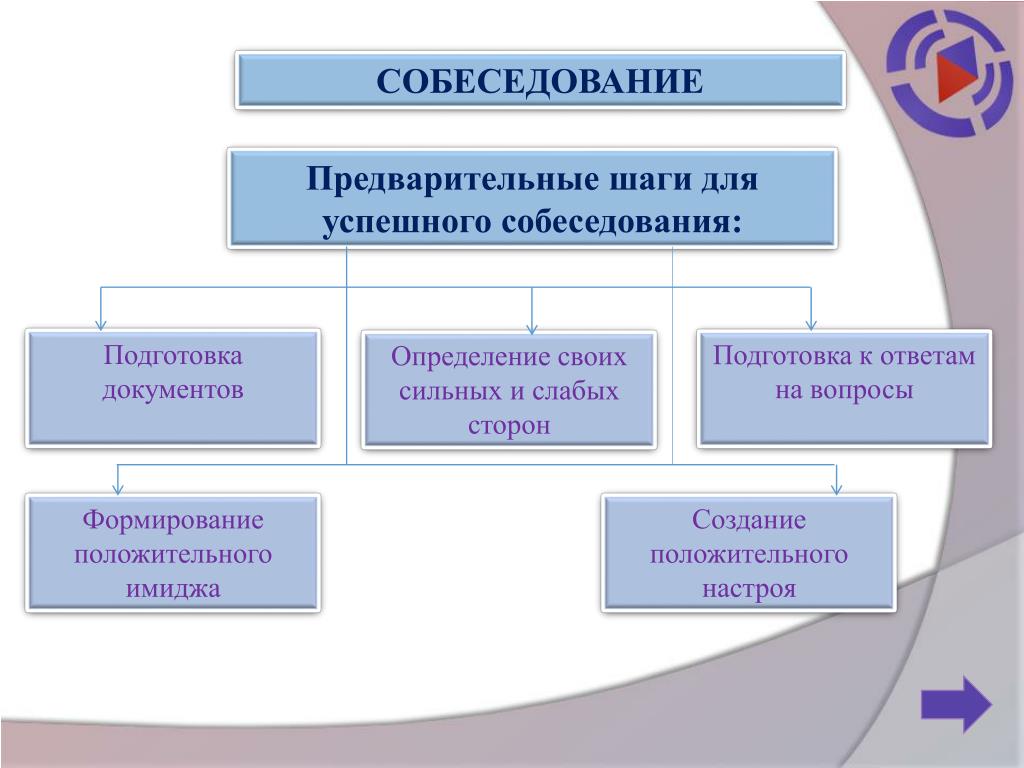 СОБЕСЕДОВАНИЕ

Предварительные шаги для успешного собеседования:

Подготовка документов

Определение своих сильных и слабых сторон

Подготовка к ответам на вопросы

Формирование положительного имиджа

Создание положительного настроя